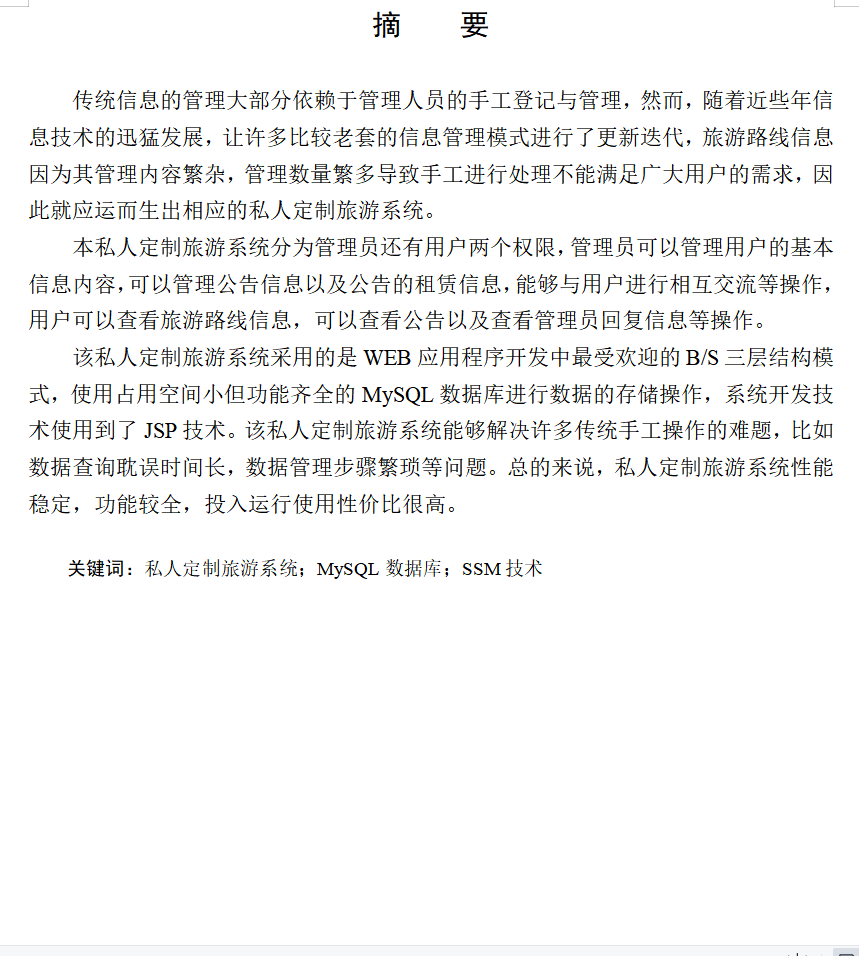 摘　　要

传统信息的管理大部分依赖于管理人员的手工登记与管理，然而，随着近些年信息技术的迅猛发展，让许多比较老套的信息管理模式进行了更新迭代，旅游路线信息因为其管理内容繁杂，管理数量繁多导致手工进行处理不能满足广大用户的需求，因此就应运而生出相应的私人定制旅游系统。

本私人定制旅游系统分为管理员还有用户两个权限，管理员可以管理用户的基本信息内容，可以管理公告信息以及公告的租赁信息，能够与用户进行相互交流等操作，用户可以查看旅游路线信息，可以查看公告以及查看管理员回复信息等操作。

该私人定制旅游系统采用的是 WEB 应用程序开发中最受欢迎的 B/S 三层结构模式，使用占用空间小但功能齐全的 MySQL 数据库进行数据的存储操作，系统开发技术使用到了 JSP 技术。该私人定制旅游系统能够解决许多传统手工操作的难题，比如数据查询耽误时间长，数据管理步骤繁琐等问题。总的来说，私人定制旅游系统性能稳定，功能较全，投入运行使用性价比很高。

关键词：私人定制旅游系统；MySQL 数据库；SSM 技术